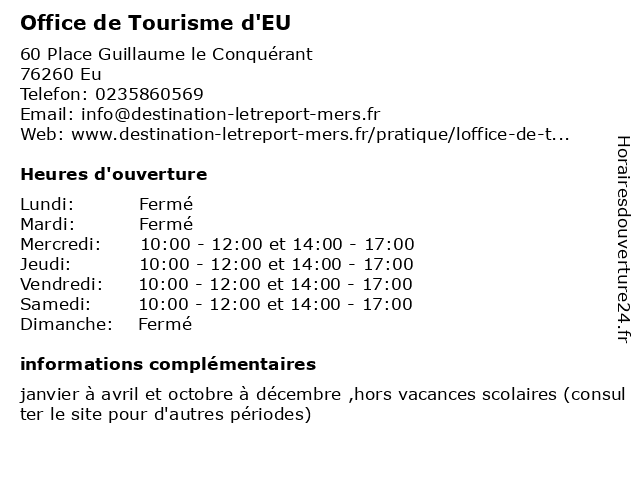 Office de Tourisme d'EU

60 Place Guillaume le Conquérant
76260 Eu
Telefon: 0235860569
Email: info@destination-letreport-mers.fr
Web: www.destination-letreport-mers.fr/pratique/loffice-de-t...

Heures d'ouverture

| | |
|---|---|
| Lundi: | Fermé |
| Mardi: | Fermé |
| Mercredi: | 10:00 - 12:00 et 14:00 - 17:00 |
| Jeudi: | 10:00 - 12:00 et 14:00 - 17:00 |
| Vendredi: | 10:00 - 12:00 et 14:00 - 17:00 |
| Samedi: | 10:00 - 12:00 et 14:00 - 17:00 |
| Dimanche: | Fermé |

informations complémentaires

janvier à avril et octobre à décembre ,hors vacances scolaires (consulter le site pour d'autres périodes)

Horairesdouverture24.fr